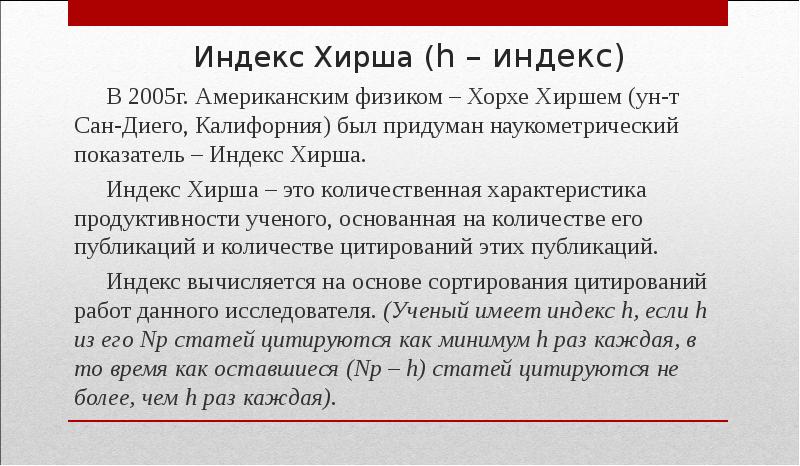 Индекс Хирша (h – индекс)

В 2005г. Американским физиком – Хорхе Хиршем (ун-т Сан-Диего, Калифорния) был придуман наукометрический показатель – Индекс Хирша.

Индекс Хирша – это количественная характеристика продуктивности ученого, основанная на количестве его публикаций и количестве цитирований этих публикаций.

Индекс вычисляется на основе сортирования цитирований работ данного исследователя. (Ученый имеет индекс h, если h из его Np статей цитируются как минимум h раз каждая, в то время как оставшиеся (Np – h) статей цитируются не более, чем h раз каждая).